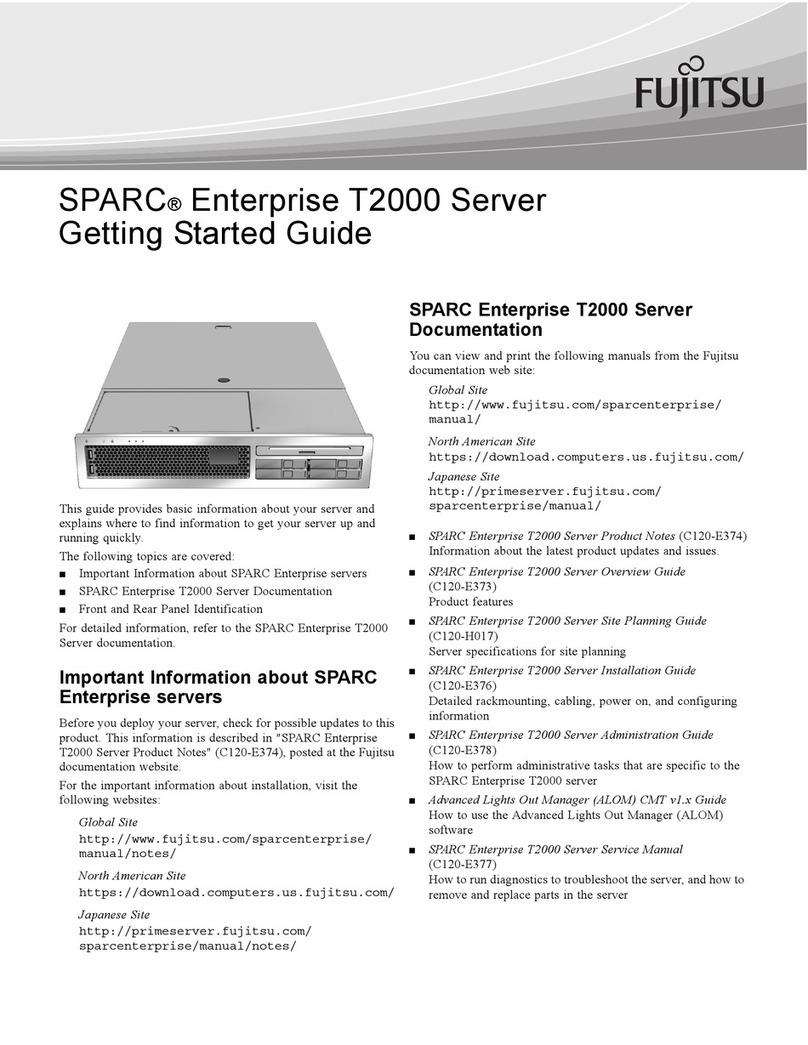 FUJITSU

SPARC® Enterprise T2000 Server
Getting Started Guide

This guide provides basic information about your server and explains where to find information to get your server up and running quickly.

The following topics are covered:

■ Important Information about SPARC Enterprise servers
■ SPARC Enterprise T2000 Server Documentation
■ Front and Rear Panel Identification

For detailed information, refer to the SPARC Enterprise T2000 Server documentation.

Important Information about SPARC Enterprise servers

Before you deploy your server, check for possible updates to this product. This information is described in "SPARC Enterprise T2000 Server Product Notes" (C120-E374), posted at the Fujitsu documentation website.

For the important information about installation, visit the following websites:

Global Site
http://www.fujitsu.com/sparcenterprise/manual/notes/

North American Site
https://download.computers.us.fujitsu.com/

Japanese Site
http://primeserver.fujitsu.com/sparcenterprise/manual/notes/

SPARC Enterprise T2000 Server Documentation

You can view and print the following manuals from the Fujitsu documentation web site:

Global Site
http://www.fujitsu.com/sparcenterprise/manual/

North American Site
https://download.computers.us.fujitsu.com/

Japanese Site
http://primeserver.fujitsu.com/sparcenterprise/manual/

■ SPARC Enterprise T2000 Server Product Notes (C120-E374)
Information about the latest product updates and issues.
■ SPARC Enterprise T2000 Server Overview Guide (C120-E373)
Product features
■ SPARC Enterprise T2000 Server Site Planning Guide (C120-H017)
Server specifications for site planning
■ SPARC Enterprise T2000 Server Installation Guide (C120-E376)
Detailed rackmounting, cabling, power on, and configuring information
■ SPARC Enterprise T2000 Server Administration Guide (C120-E378)
How to perform administrative tasks that are specific to the SPARC Enterprise T2000 server
■ Advanced Lights Out Manager (ALOM) CMT v1.x Guide
How to use the Advanced Lights Out Manager (ALOM) software
■ SPARC Enterprise T2000 Server Service Manual (C120-E377)
How to run diagnostics to troubleshoot the server, and how to remove and replace parts in the server